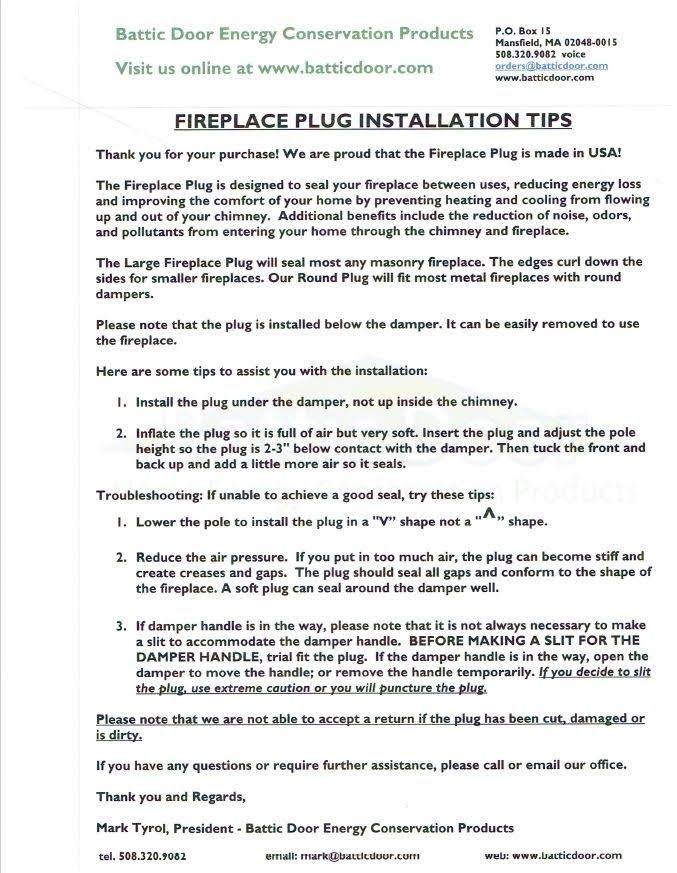 Battic Door Energy Conservation Products

Visit us online at www.batticdoor.com

P.O. Box 15
Mansfield, MA 02048-0015
508.320.9082 voice
orders@batticdoor.com
www.batticdoor.com

FIREPLACE PLUG INSTALLATION TIPS

Thank you for your purchase! We are proud that the Fireplace Plug is made in USA!

The Fireplace Plug is designed to seal your fireplace between uses, reducing energy loss and improving the comfort of your home by preventing heating and cooling from flowing up and out of your chimney. Additional benefits include the reduction of noise, odors, and pollutants from entering your home through the chimney and fireplace.

The Large Fireplace Plug will seal most any masonry fireplace. The edges curl down the sides for smaller fireplaces. Our Round Plug will fit most metal fireplaces with round dampers.

Please note that the plug is installed below the damper. It can be easily removed to use the fireplace.

Here are some tips to assist you with the installation:

1. Install the plug under the damper, not up inside the chimney.

2. Inflate the plug so it is full of air but very soft. Insert the plug and adjust the pole height so the plug is 2-3" below contact with the damper. Then tuck the front and back up and add a little more air so it seals.

Troubleshooting: If unable to achieve a good seal, try these tips:

1. Lower the pole to install the plug in a "V" shape not a "^" shape.

2. Reduce the air pressure. If you put in too much air, the plug can become stiff and create creases and gaps. The plug should seal all gaps and conform to the shape of the fireplace. A soft plug can seal around the damper well.

3. If damper handle is in the way, please note that it is not always necessary to make a slit to accommodate the damper handle. BEFORE MAKING A SLIT FOR THE DAMPER HANDLE, trial fit the plug. If the damper handle is in the way, open the damper to move the handle; or remove the handle temporarily. If you decide to slit the plug, use extreme caution or you will puncture the plug.

Please note that we are not able to accept a return if the plug has been cut, damaged or is dirty.

If you have any questions or require further assistance, please call or email our office.

Thank you and Regards,

Mark Tyrol, President - Battic Door Energy Conservation Products

tel. 508.320.9082 email: mark@batticdoor.com web: www.batticdoor.com